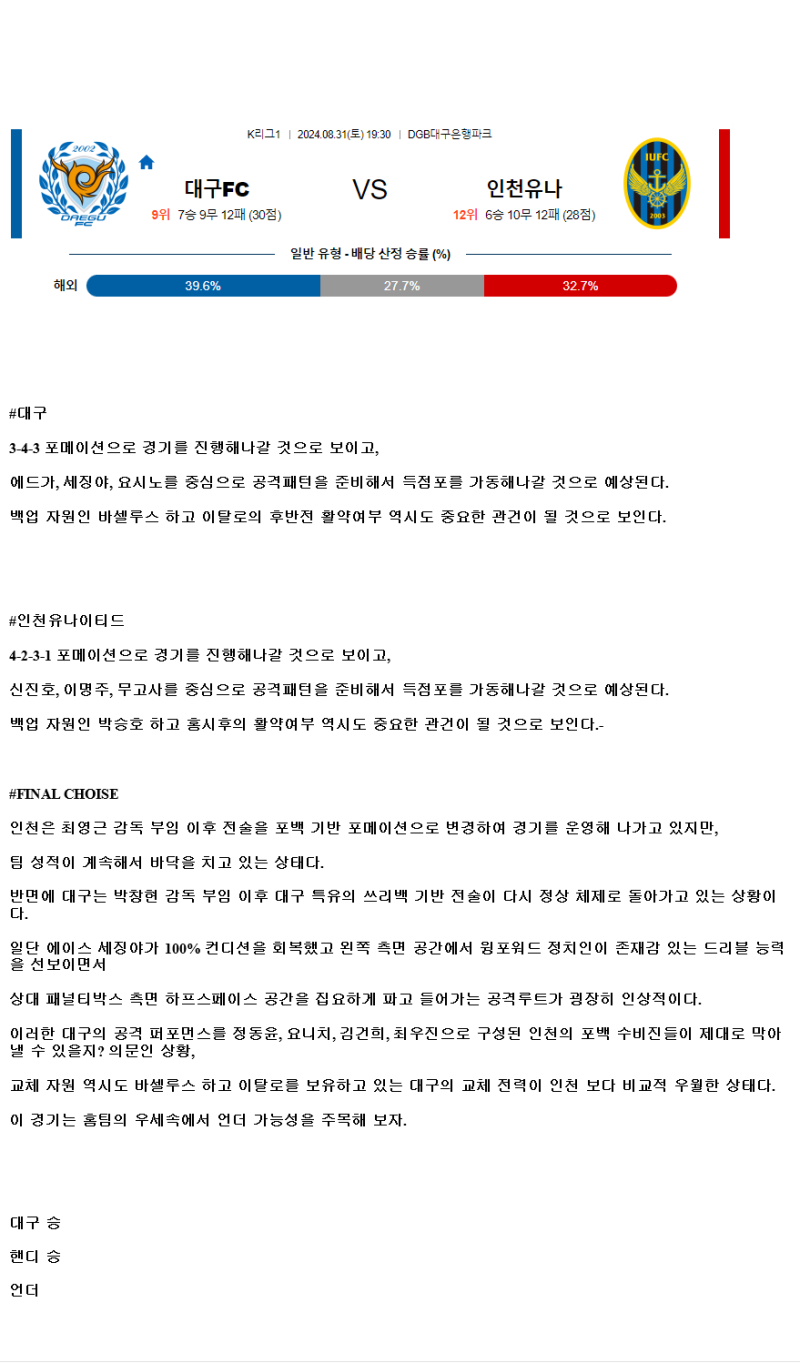 K리그1 | 2024.08.31(토) 19:30 | DGB대구은행파크

2002 DAEGU FC

대구FC

9위 7승 9무 12패 (30점)

VS

인천유나

12위 6승 10무 12패 (28점)

IUFC 2003

일반 유형 - 배당 산정 승률 (%)

해외 39.6% 27.7% 32.7%

#대구

3-4-3 포메이션으로 경기를 진행해나갈 것으로 보이고,

에드가, 세징야, 요시노를 중심으로 공격패턴을 준비해서 득점포를 가동해나갈 것으로 예상된다.

백업 자원인 바셀루스 하고 이탈로의 후반전 활약여부 역시도 중요한 관건이 될 것으로 보인다.

#인천유나이티드

4-2-3-1 포메이션으로 경기를 진행해나갈 것으로 보이고,

신진호, 이명주, 무고사를 중심으로 공격패턴을 준비해서 득점포를 가동해나갈 것으로 예상된다.

백업 자원인 박승호 하고 홍시후의 활약여부 역시도 중요한 관건이 될 것으로 보인다.-

#FINAL CHOISE

인천은 최영근 감독 부임 이후 전술을 포백 기반 포메이션으로 변경하여 경기를 운영해 나가고 있지만,

팀 성적이 계속해서 바닥을 치고 있는 상태다.

반면에 대구는 박창현 감독 부임 이후 대구 특유의 쓰리백 기반 전술이 다시 정상 체제로 돌아가고 있는 상황이다.

일단 에이스 세징야가 100% 컨디션을 회복했고 왼쪽 측면 공간에서 윙포워드 정치인이 존재감 있는 드리블 능력을 선보이면서

상대 패널티박스 측면 하프스페이스 공간을 집요하게 파고 들어가는 공격루트가 굉장히 인상적이다.

이러한 대구의 공격 퍼포먼스를 정동윤, 요니치, 김건희, 최우진으로 구성된 인천의 포백 수비진들이 제대로 막아낼 수 있을지? 의문인 상황,

교체 자원 역시도 바셀루스 하고 이탈로를 보유하고 있는 대구의 교체 전력이 인천 보다 비교적 우월한 상태다.

이 경기는 홈팀의 우세속에서 언더 가능성을 주목해 보자.

대구 승

핸디 승

언더